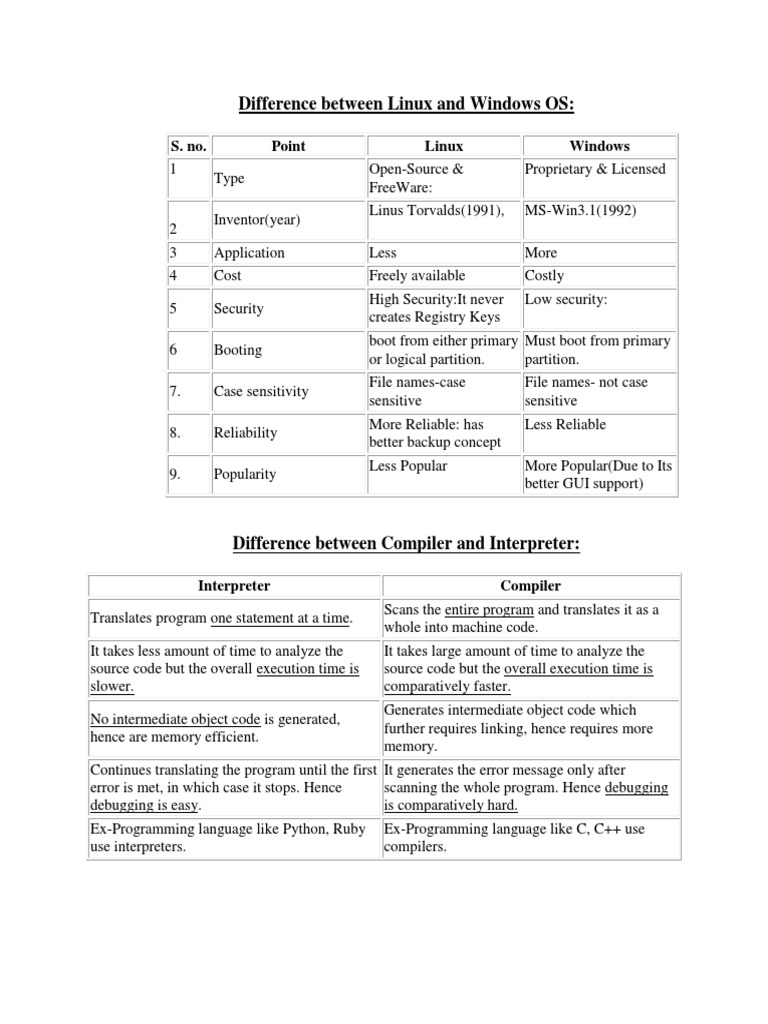 Difference between Linux and Windows OS:

| S. no. | Point | Linux | Windows |
|---|---|---|---|
| 1 | Type | Open-Source & FreeWare: | Proprietary & Licensed |
| 2 | Inventor(year) | Linus Torvalds(1991), | MS-Win3.1(1992) |
| 3 | Application | Less | More |
| 4 | Cost | Freely available | Costly |
| 5 | Security | High Security:It never creates Registry Keys | Low security: |
| 6 | Booting | boot from either primary or logical partition. | Must boot from primary partition. |
| 7. | Case sensitivity | File names-case sensitive | File names- not case sensitive |
| 8. | Reliability | More Reliable: has better backup concept | Less Reliable |
| 9. | Popularity | Less Popular | More Popular(Due to Its better GUI support) |

Difference between Compiler and Interpreter:

| Interpreter | Compiler |
|---|---|
| Translates program one statement at a time. | Scans the entire program and translates it as a whole into machine code. |
| It takes less amount of time to analyze the source code but the overall execution time is slower. | It takes large amount of time to analyze the source code but the overall execution time is comparatively faster. |
| No intermediate object code is generated, hence are memory efficient. | Generates intermediate object code which further requires linking, hence requires more memory. |
| Continues translating the program until the first error is met, in which case it stops. Hence debugging is easy. | It generates the error message only after scanning the whole program. Hence debugging is comparatively hard. |
| Ex-Programming language like Python, Ruby use interpreters. | Ex-Programming language like C, C++ use compilers. |